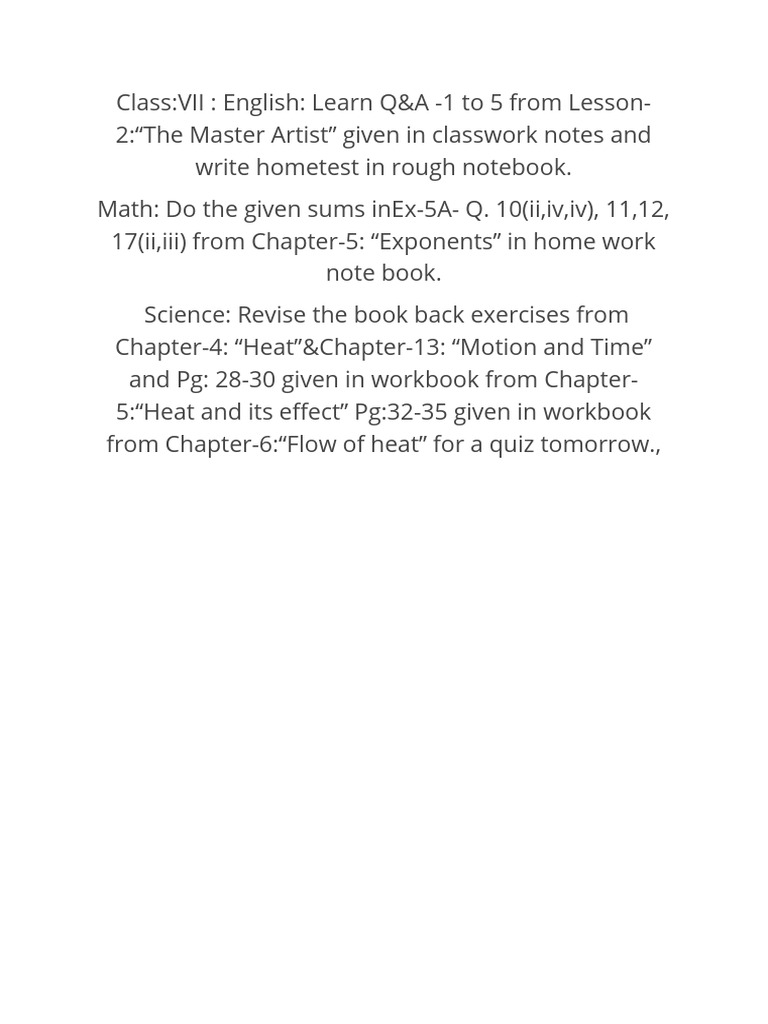 Class:VII : English: Learn Q&A -1 to 5 from Lesson-2:“The Master Artist” given in classwork notes and write hometest in rough notebook.

Math: Do the given sums inEx-5A- Q. 10(ii,iv,iv), 11,12, 17(ii,iii) from Chapter-5: “Exponents” in home work note book.

Science: Revise the book back exercises from Chapter-4: “Heat”&Chapter-13: “Motion and Time” and Pg: 28-30 given in workbook from Chapter-5:“Heat and its effect” Pg:32-35 given in workbook from Chapter-6:“Flow of heat” for a quiz tomorrow.,